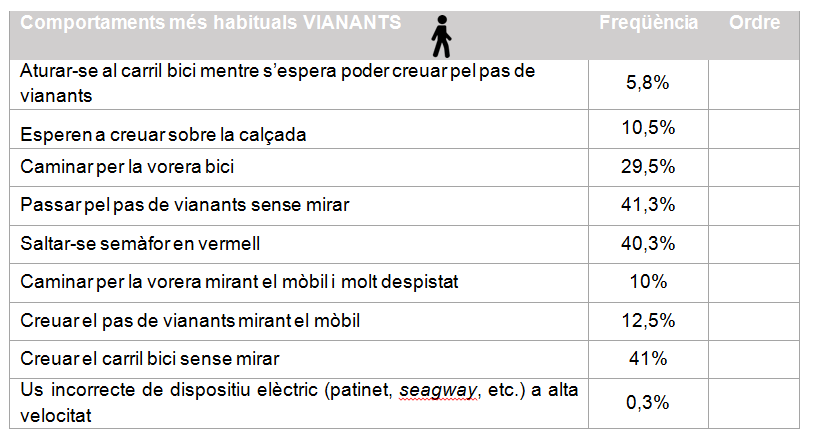 | Comportaments més habituals VIANANTS | Freqüència | Ordre |
|---|---|---|
| Aturar-se al carril bici mentre s'espera poder creuar pel pas de vianants | 5,8% | |
| Esperen a creuar sobre la calçada | 10,5% | |
| Caminar per la vorera bici | 29,5% | |
| Passar pel pas de vianants sense mirar | 41,3% | |
| Saltar-se semàfor en vermell | 40,3% | |
| Caminar per la vorera mirant el mòbil i molt despistat | 10% | |
| Creuar el pas de vianants mirant el mòbil | 12,5% | |
| Creuar el carril bici sense mirar | 41% | |
| Us incorrecte de dispositiu elèctric (patinet, seagway, etc.) a alta velocitat | 0,3% | |